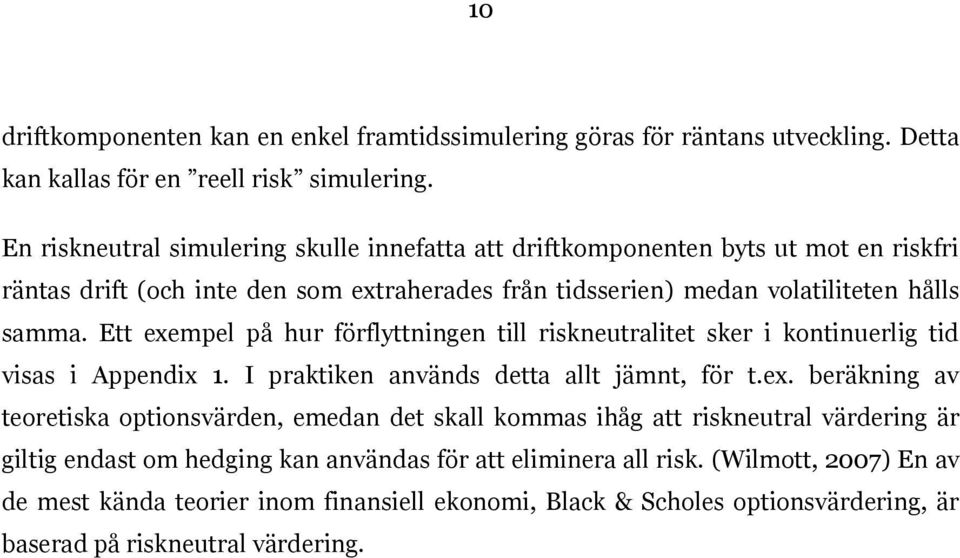 10

driftkomponenten kan en enkel framtidssimulering göras för räntans utveckling. Detta kan kallas för en ”reell risk” simulering.

En riskneutral simulering skulle innefatta att driftkomponenten byts ut mot en riskfri räntas drift (och inte den som extraherades från tidsserien) medan volatiliteten hålls samma. Ett exempel på hur förflyttningen till riskneutralitet sker i kontinuerlig tid visas i Appendix 1. I praktiken används detta allt jämnt, för t.ex. beräkning av teoretiska optionsvärden, emedan det skall kommas ihåg att riskneutral värdering är giltig endast om hedging kan användas för att eliminera all risk. (Wilmott, 2007) En av de mest kända teorier inom finansiell ekonomi, Black & Scholes optionsvärdering, är baserad på riskneutral värdering.